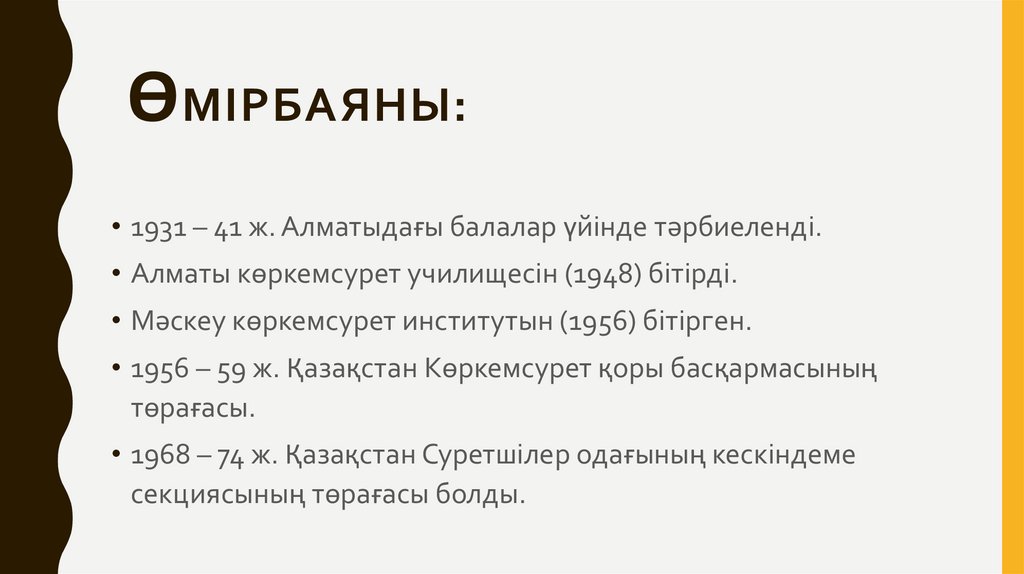 ӨМІРБАЯНЫ:

• 1931 – 41 ж. Алматыдағы балалар үйінде тәрбиеленді.
• Алматы көркемсурет училищесін (1948) бітірді.
• Мәскеу көркемсурет институтын (1956) бітірген.
• 1956 – 59 ж. Қазақстан Көркемсурет қоры басқармасының төрағасы.
• 1968 – 74 ж. Қазақстан Суретшілер одағының кескіндеме секциясының төрағасы болды.